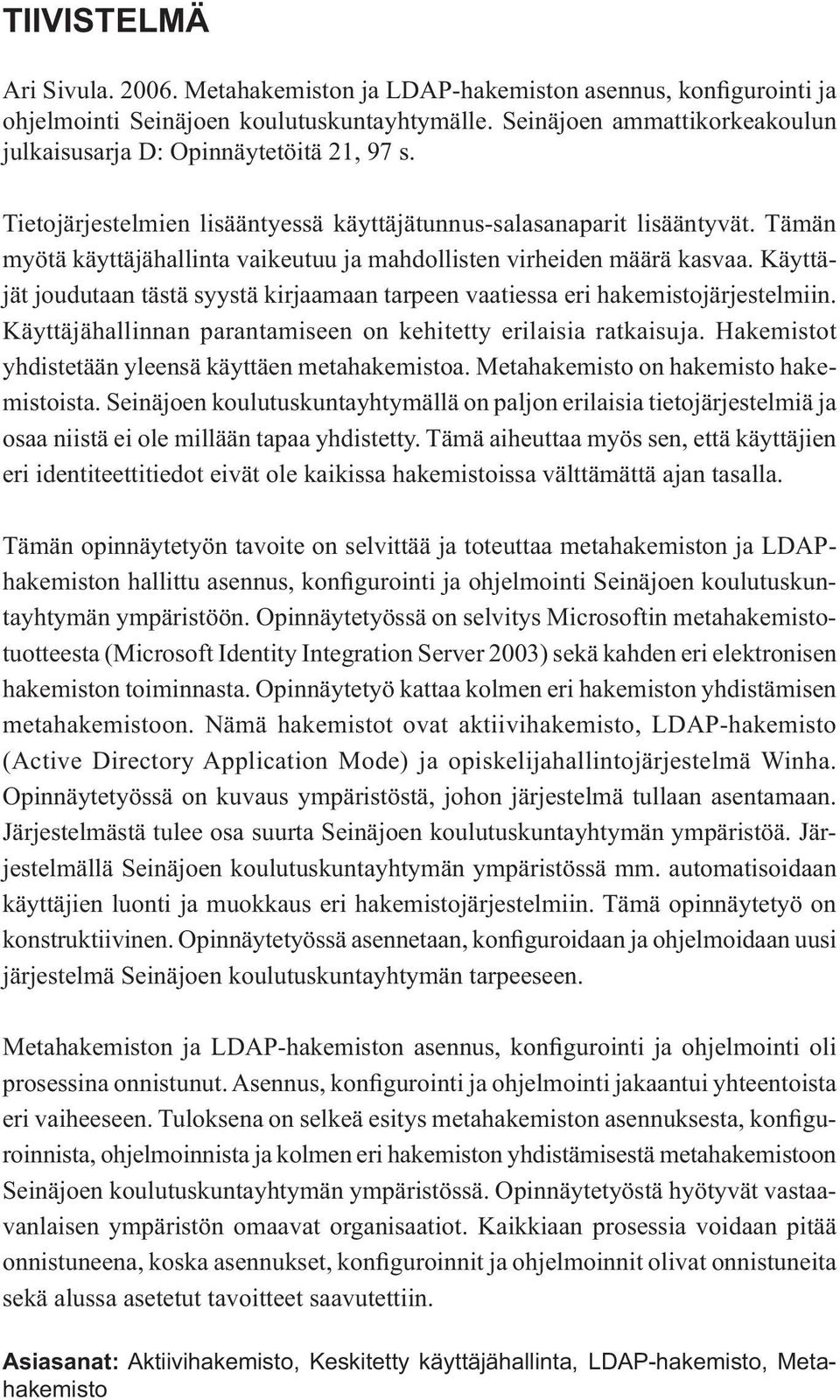 TIIVISTELMÄ

Ari Sivula. 2006. Metahakemiston ja LDAP-hakemiston asennus, konfigurointi ja ohjelmointi Seinäjoen koulutuskuntayhtymälle. Seinäjoen ammattikorkeakoulun julkaisusarja D: Opinnäytetöitä 21, 97 s.

Tietojärjestelmien lisääntyessä käyttäjätunnus-salasanaparit lisääntyvät. Tämän myötä käyttäjähallinta vaikeutuu ja mahdollisten virheiden määrä kasvaa. Käyttäjät joudutaan tästä syystä kirjaamaan tarpeen vaatiessa eri hakemistojärjestelmiin. Käyttäjähallinnan parantamiseen on kehitetty erilaisia ratkaisuja. Hakemistot yhdistetään yleensä käyttäen metahakemistoa. Metahakemisto on hakemisto hakemistoista. Seinäjoen koulutuskuntayhtymällä on paljon erilaisia tietojärjestelmiä ja osaa niistä ei ole millään tapaa yhdistetty. Tämä aiheuttaa myös sen, että käyttäjien eri identiteettitiedot eivät ole kaikissa hakemistoissa välttämättä ajan tasalla.

Tämän opinnäytetyön tavoite on selvittää ja toteuttaa metahakemiston ja LDAP-hakemiston hallittu asennus, konfigurointi ja ohjelmointi Seinäjoen koulutuskuntayhtymän ympäristöön. Opinnäytetyössä on selvitys Microsoftin metahakemistotuotteesta (Microsoft Identity Integration Server 2003) sekä kahden eri elektronisen hakemiston toiminnasta. Opinnäytetyö kattaa kolmen eri hakemiston yhdistämisen metahakemistoon. Nämä hakemistot ovat aktiivihakemisto, LDAP-hakemisto (Active Directory Application Mode) ja opiskelijahallintojärjestelmä Winha. Opinnäytetyössä on kuvaus ympäristöstä, johon järjestelmä tullaan asentamaan. Järjestelmästä tulee osa suurta Seinäjoen koulutuskuntayhtymän ympäristöä. Järjestelmällä Seinäjoen koulutuskuntayhtymän ympäristössä mm. automatisoidaan käyttäjien luonti ja muokkaus eri hakemistojärjestelmiin. Tämä opinnäytetyö on konstruktiivinen. Opinnäytetyössä asennetaan, konfiguroidaan ja ohjelmoidaan uusi järjestelmä Seinäjoen koulutuskuntayhtymän tarpeeseen.

Metahakemiston ja LDAP-hakemiston asennus, konfigurointi ja ohjelmointi oli prosessina onnistunut. Asennus, konfigurointi ja ohjelmointi jakaantui yhteentoista eri vaiheeseen. Tuloksena on selkeä esitys metahakemiston asennuksesta, konfiguroinnista, ohjelmoinnista ja kolmen eri hakemiston yhdistämisestä metahakemistoon Seinäjoen koulutuskuntayhtymän ympäristössä. Opinnäytetyöstä hyötyvät vastaavanlaisen ympäristön omaavat organisaatiot. Kaikkiaan prosessia voidaan pitää onnistuneena, koska asennukset, konfiguroinnit ja ohjelmoinnit olivat onnistuneita sekä alussa asetetut tavoitteet saavutettiin.

Asiasanat: Aktiivihakemisto, Keskitetty käyttäjähallinta, LDAP-hakemisto, Metahakemisto